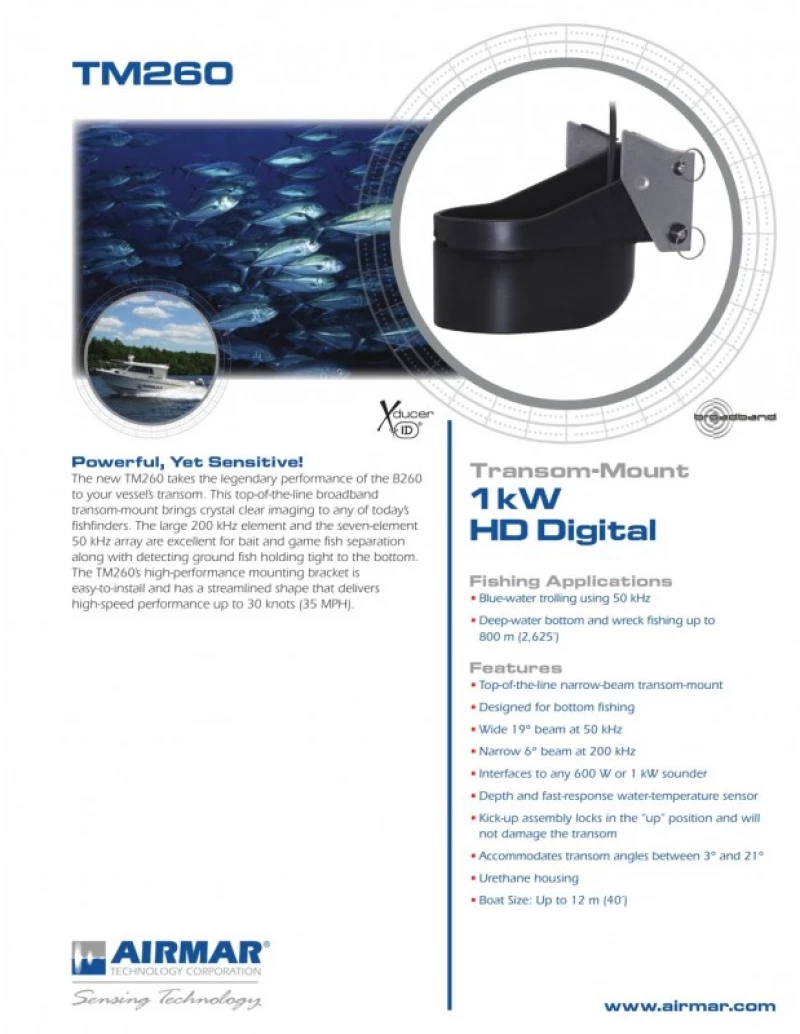 TM260

Xducer ID®

broadband

Powerful, Yet Sensitive!
The new TM260 takes the legendary performance of the B260 to your vessel's transom. This top-of-the-line broadband transom-mount brings crystal clear imaging to any of today's fishfinders. The large 200 kHz element and the seven-element 50 kHz array are excellent for bait and game fish separation along with detecting ground fish holding tight to the bottom. The TM260's high-performance mounting bracket is easy-to-install and has a streamlined shape that delivers high-speed performance up to 30 knots (35 MPH).

Transom-Mount
1 kW
HD Digital

Fishing Applications
• Blue-water trolling using 50 kHz
• Deep-water bottom and wreck fishing up to 800 m (2,625')

Features
• Top-of-the-line narrow-beam transom-mount
• Designed for bottom fishing
• Wide 19° beam at 50 kHz
• Narrow 6° beam at 200 kHz
• Interfaces to any 600 W or 1 kW sounder
• Depth and fast-response water-temperature sensor
• Kick-up assembly locks in the "up" position and will not damage the transom
• Accommodates transom angles between 3° and 21°
• Urethane housing
• Boat Size: Up to 12 m (40')

AIRMAR®
TECHNOLOGY CORPORATION
Sensing Technology

www.airmar.com